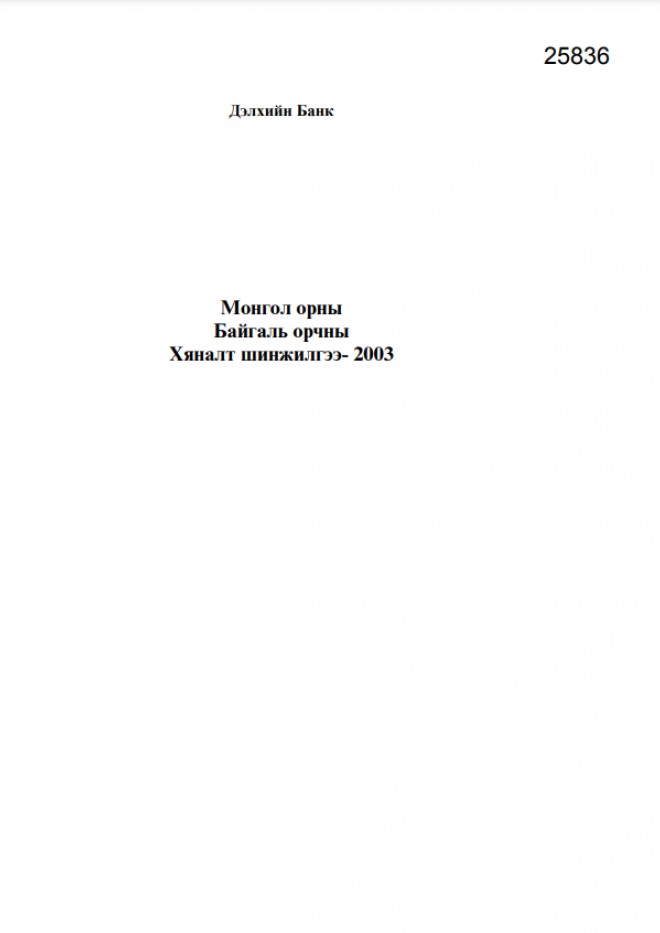 25836

Дэлхийн Банк

Монгол орны
Байгаль орчны
Хяналт шинжилгээ- 2003